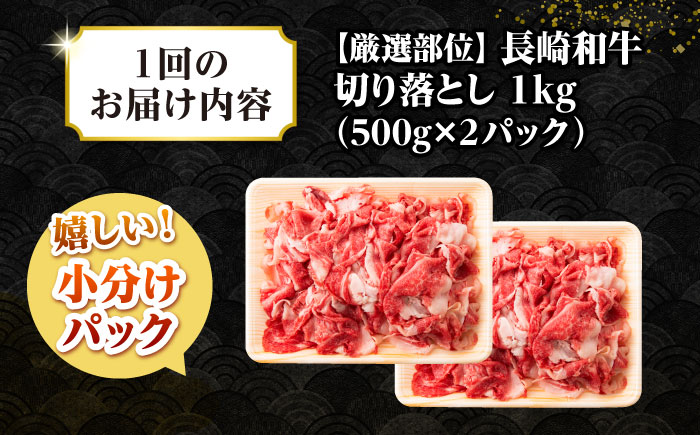 1回の
お届け内容

【厳選部位】長崎和牛
切り落とし 1kg
(500g×2パック)

嬉しい!
小分け
パック